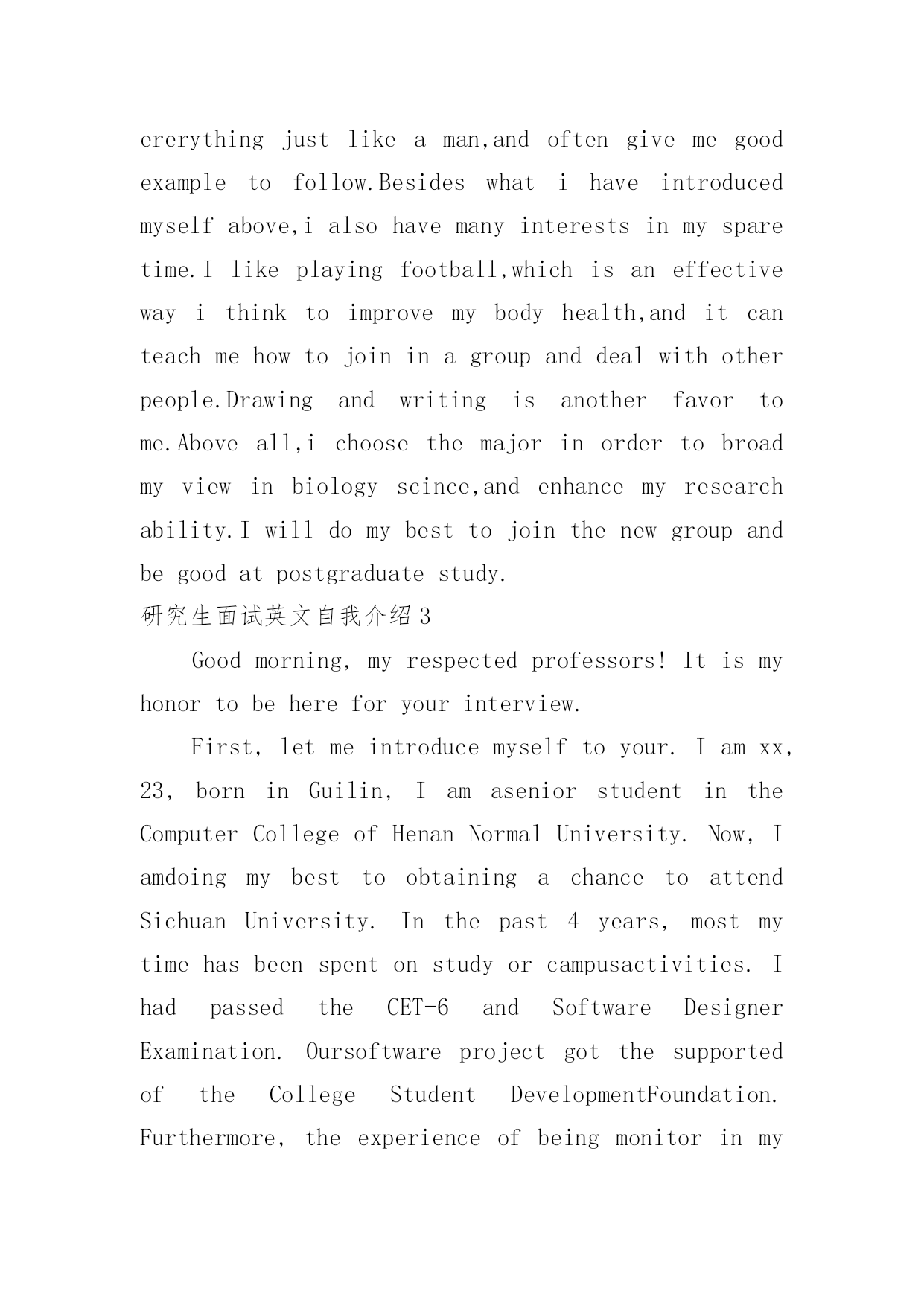 ererything just like a man,and often give me good example to follow.Besides what i have introduced myself above,i also have many interests in my spare time.I like playing football,which is an effective way i think to improve my body health,and it can teach me how to join in a group and deal with other people.Drawing and writing is another favor to me.Above all,i choose the major in order to broad my view in biology scince,and enhance my research ability.I will do my best to join the new group and be good at postgraduate study.

研究生面试英文自我介绍3

Good morning, my respected professors! It is my honor to be here for your interview.

First, let me introduce myself to your. I am xx, 23, born in Guilin, I am asenior student in the Computer College of Henan Normal University. Now, I amdoing my best to obtaining a chance to attend Sichuan University. In the past 4 years, most my time has been spent on study or campusactivities. I had passed the CET-6 and Software Designer Examination. Oursoftware project got the supported of the College Student DevelopmentFoundation. Furthermore, the experience of being monitor in my